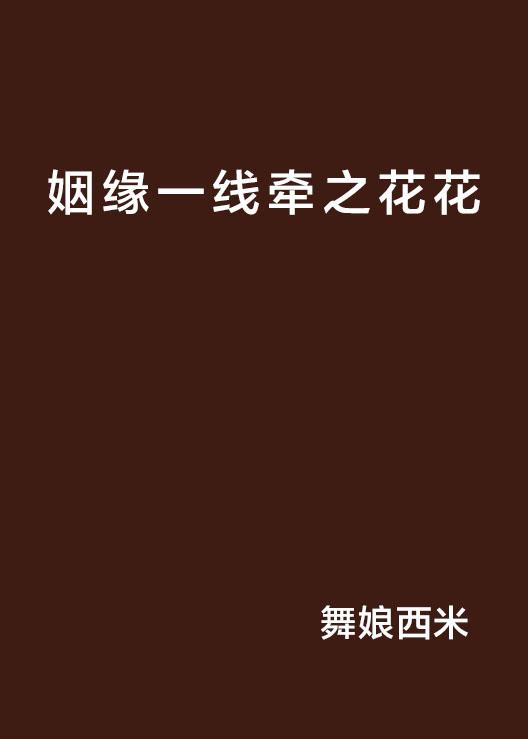 姻缘一线牵之花花

舞娘西米